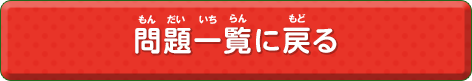 もん　だい　いち　らん　　　もど
問題一覧に戻る